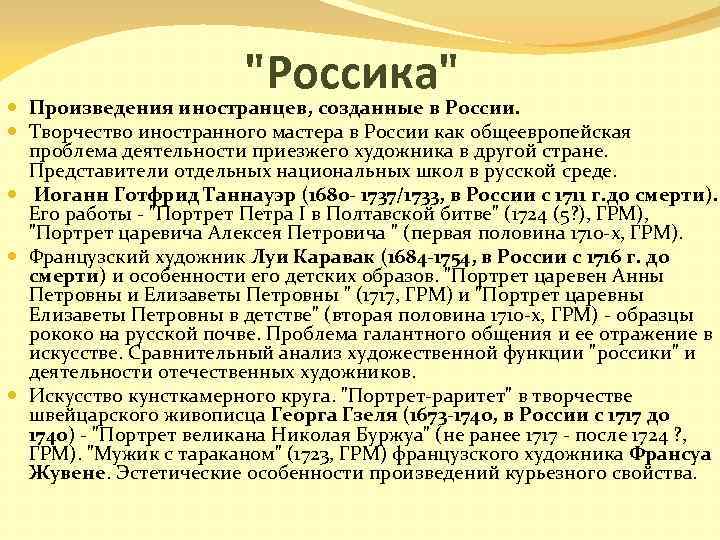 "Россика"

Произведения иностранцев, созданные в России.

Творчество иностранного мастера в России как общеевропейская проблема деятельности приезжего художника в другой стране. Представители отдельных национальных школ в русской среде.

Иоганн Готфрид Таннауэр (1680- 1737/1733, в России с 1711 г.до смерти). Его работы - "Портрет Петра I в Полтавской битве" (1724 (5?), ГРМ), "Портрет царевича Алексея Петровича " (первая половина 1710-х, ГРМ).

Французский художник Луи Каравак (1684-1754, в России с 1716 г. до смерти) и особенности его детских образов. "Портрет царевен Анны Петровны и Елизаветы Петровны " (1717, ГРМ) и "Портрет царевны Елизаветы Петровны в детстве" (вторая половина 1710-х, ГРМ) - образцы рококо на русской почве. Проблема галантного общения и ее отражение в искусстве. Сравнительный анализ художественной функции "россики" и деятельности отечественных художников.

Искусство кунсткамерного круга. "Портрет-раритет" в творчестве швейцарского живописца Георга Гзеля (1673-1740, в России с 1717 до 1740) - "Портрет великана Николая Буржуа" (не ранее 1717 - после 1724 ?, ГРМ). "Мужик с тараканом" (1723, ГРМ) французского художника Франсуа Жувене. Эстетические особенности произведений курьезного свойства.